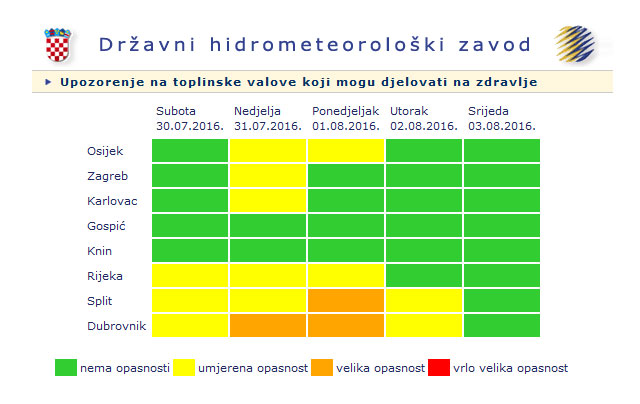 Državni hidrometeorološki zavod

▸ Upozorenje na toplinske valove koji mogu djelovati na zdravlje

| | Subota 30.07.2016. | Nedjelja 31.07.2016. | Ponedjeljak 01.08.2016. | Utorak 02.08.2016. | Srijeda 03.08.2016. |
|---|---|---|---|---|---|
| Osijek | | | | | |
| Zagreb | | | | | |
| Karlovac | | | | | |
| Gospić | | | | | |
| Knin | | | | | |
| Rijeka | | | | | |
| Split | | | | | |
| Dubrovnik | | | | | |

nema opasnosti umjerena opasnost velika opasnost vrlo velika opasnost